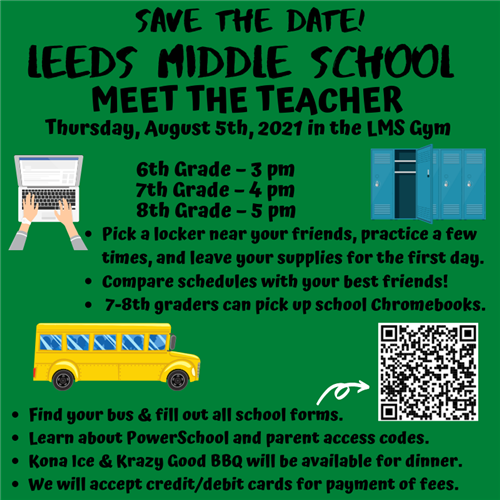 SAVE THE DATE!
LEEDS MIDDLE SCHOOL
MEET THE TEACHER
Thursday, August 5th, 2021 in the LMS Gym

6th Grade – 3 pm
7th Grade – 4 pm
8th Grade – 5 pm

• Pick a locker near your friends, practice a few times, and leave your supplies for the first day.
• Compare schedules with your best friends!
• 7-8th graders can pick up school Chromebooks.

• Find your bus & fill out all school forms.
• Learn about PowerSchool and parent access codes.
• Kona Ice & Krazy Good BBQ will be available for dinner.
• We will accept credit/debit cards for payment of fees.